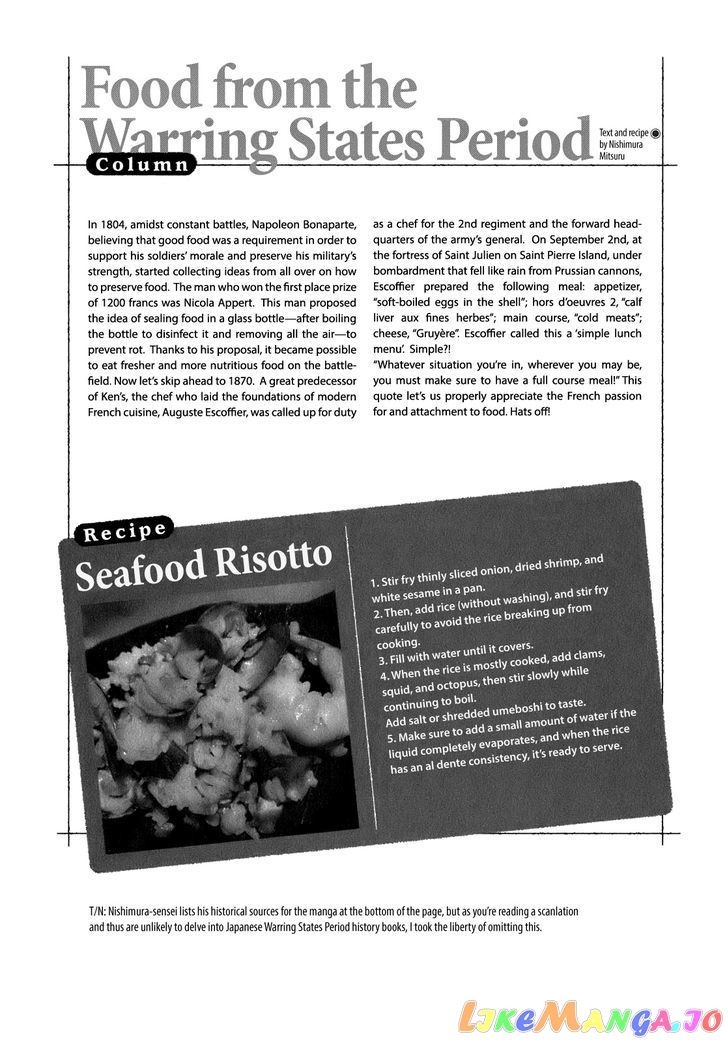 Food from the Warring States Period

Column

Text and recipe by Nishimura Mitsuru

In 1804, amidst constant battles, Napoleon Bonaparte, believing that good food was a requirement in order to support his soldiers' morale and preserve his military's strength, started collecting ideas from all over on how to preserve food. The man who won the first place prize of 1200 francs was Nicola Appert. This man proposed the idea of sealing food in a glass bottle—after boiling the bottle to disinfect it and removing all the air—to prevent rot. Thanks to his proposal, it became possible to eat fresher and more nutritious food on the battlefield. Now let's skip ahead to 1870. A great predecessor of Ken's, the chef who laid the foundations of modern French cuisine, Auguste Escoffier, was called up for duty as a chef for the 2nd regiment and the forward headquarters of the army's general. On September 2nd, at the fortress of Saint Julien on Saint Pierre Island, under bombardment that fell like rain from Prussian cannons, Escoffier prepared the following meal: appetizer, "soft-boiled eggs in the shell"; hors d'oeuvres 2, "calf liver aux fines herbes"; main course, "cold meats"; cheese, "Gruyère". Escoffier called this a 'simple lunch menu'. Simple?!
"Whatever situation you're in, wherever you may be, you must make sure to have a full course meal!" This quote let's us properly appreciate the French passion for and attachment to food. Hats off!

Recipe

Seafood Risotto

1. Stir fry thinly sliced onion, dried shrimp, and white sesame in a pan.
2. Then, add rice (without washing), and stir fry carefully to avoid the rice breaking up from cooking.
3. Fill with water until it covers.
4. When the rice is mostly cooked, add clams, squid, and octopus, then stir slowly while continuing to boil.
Add salt or shredded umeboshi to taste.
5. Make sure to add a small amount of water if the liquid completely evaporates, and when the rice has an al dente consistency, it's ready to serve.

T/N: Nishimura-sensei lists his historical sources for the manga at the bottom of the page, but as you're reading a scanlation and thus are unlikely to delve into Japanese Warring States Period history books, I took the liberty of omitting this.

LikeManga.io